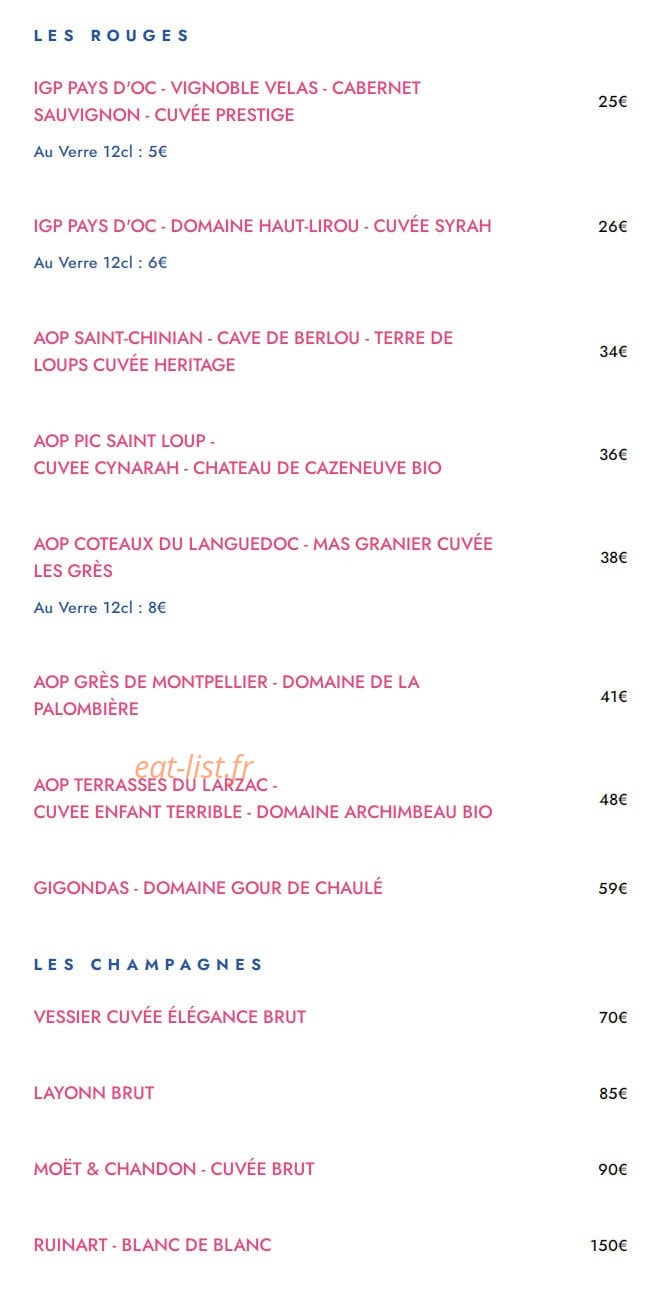 LES ROUGES

IGP PAYS D'OC - VIGNOBLE VELAS - CABERNET SAUVIGNON - CUVÉE PRESTIGE
25€
Au Verre 12cl : 5€

IGP PAYS D'OC - DOMAINE HAUT-LIROU - CUVÉE SYRAH
26€
Au Verre 12cl : 6€

AOP SAINT-CHINIAN - CAVE DE BERLOU - TERRE DE LOUPS CUVÉE HERITAGE
34€

AOP PIC SAINT LOUP -
CUVEE CYNARAH - CHATEAU DE CAZENEUVE BIO
36€

AOP COTEAUX DU LANGUEDOC - MAS GRANIER CUVÉE LES GRÈS
38€
Au Verre 12cl : 8€

AOP GRÈS DE MONTPELLIER - DOMAINE DE LA PALOMBIÈRE
41€

eat-list.fr

AOP TERRASSES DU LARZAC -
CUVEE ENFANT TERRIBLE - DOMAINE ARCHIMBEAU BIO
48€

GIGONDAS - DOMAINE GOUR DE CHAULÉ
59€

LES CHAMPAGNES

VESSIER CUVÉE ÉLÉGANCE BRUT
70€

LAYONN BRUT
85€

MOËT & CHANDON - CUVÉE BRUT
90€

RUINART - BLANC DE BLANC
150€